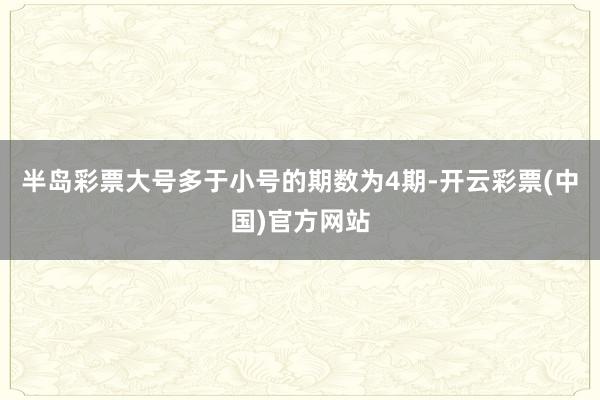 半岛彩票大号多于小号的期数为4期-开云彩票(中国)官方网站